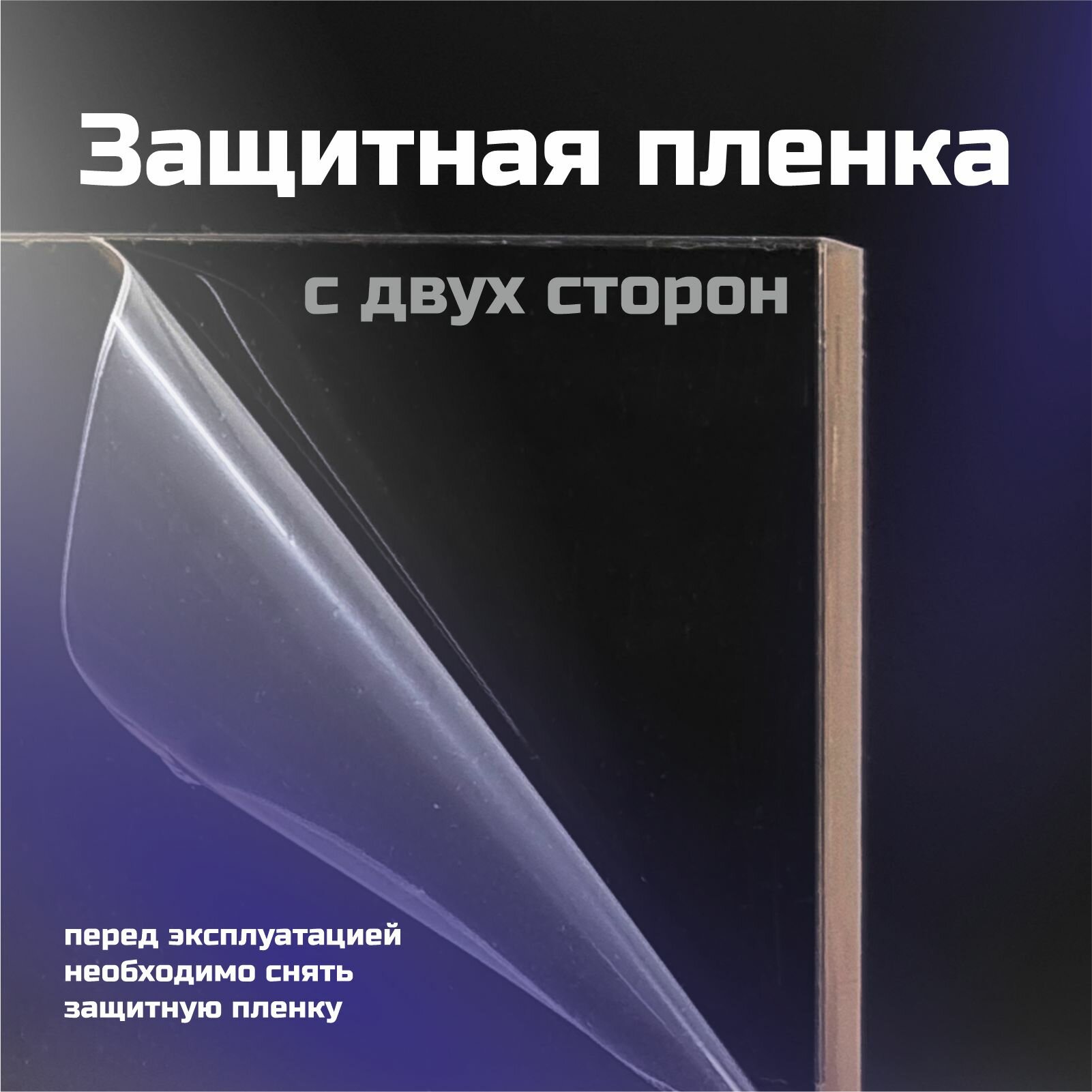 Защитная пленка

с двух сторон

перед эксплуатацией необходимо снять защитную пленку